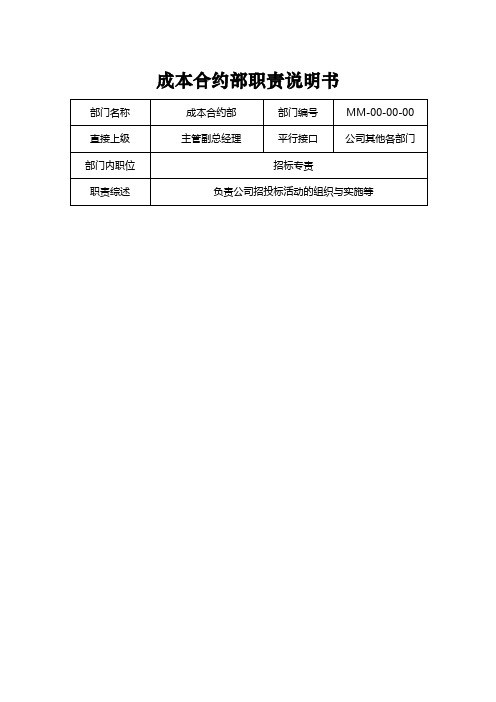 成本合约部职责说明书

| 部门名称 | 成本合约部 | 部门编号 | MM-00-00-00 |
|---|---|---|---|
| 直接上级 | 主管副总经理 | 平行接口 | 公司其他各部门 |
| 部门内职位 | 招标专责 | | |
| 职责综述 | 负责公司招投标活动的组织与实施等 | | |